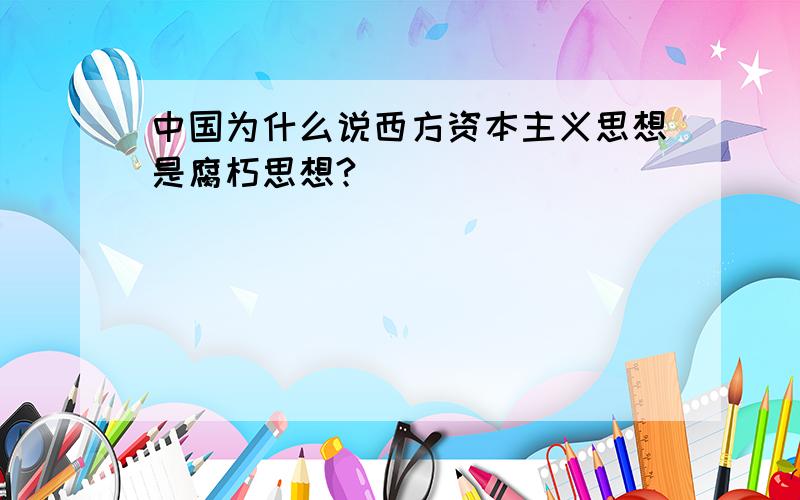 中国为什么说西方资本主义思想是腐朽思想?